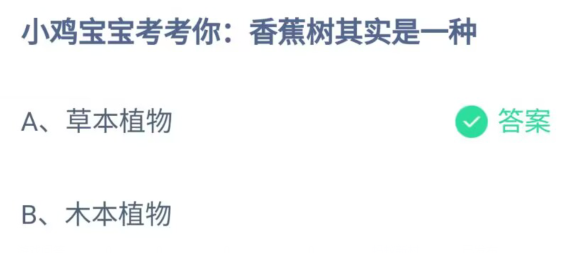 小鸡宝宝考考你：香蕉树其实是一种

A、草本植物

答案

B、木本植物